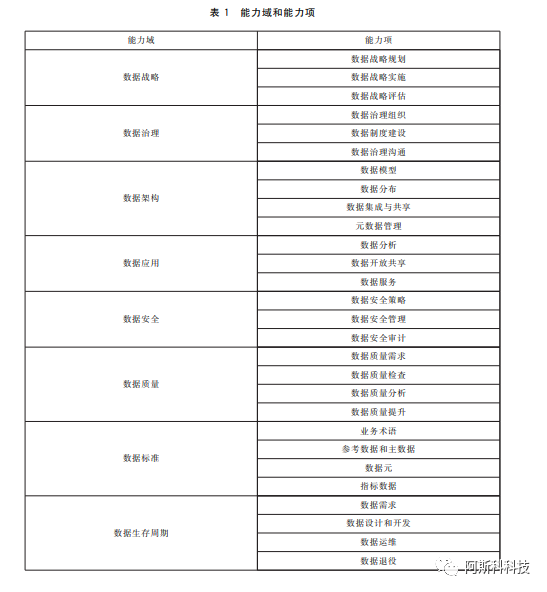 表 1 能力域和能力项

| 能力域 | 能力项 |
|---|---|
| 数据战略 | 数据战略规划 |
| | 数据战略实施 |
| | 数据战略评估 |
| 数据治理 | 数据治理组织 |
| | 数据制度建设 |
| | 数据治理沟通 |
| 数据架构 | 数据模型 |
| | 数据分布 |
| | 数据集成与共享 |
| | 元数据管理 |
| 数据应用 | 数据分析 |
| | 数据开放共享 |
| | 数据服务 |
| 数据安全 | 数据安全策略 |
| | 数据安全管理 |
| | 数据安全审计 |
| 数据质量 | 数据质量需求 |
| | 数据质量检查 |
| | 数据质量分析 |
| | 数据质量提升 |
| 数据标准 | 业务术语 |
| | 参考数据和主数据 |
| | 数据元 |
| | 指标数据 |
| 数据生存周期 | 数据需求 |
| | 数据设计和开发 |
| | 数据运维 |
| | 数据退役 |

阿斯科科技